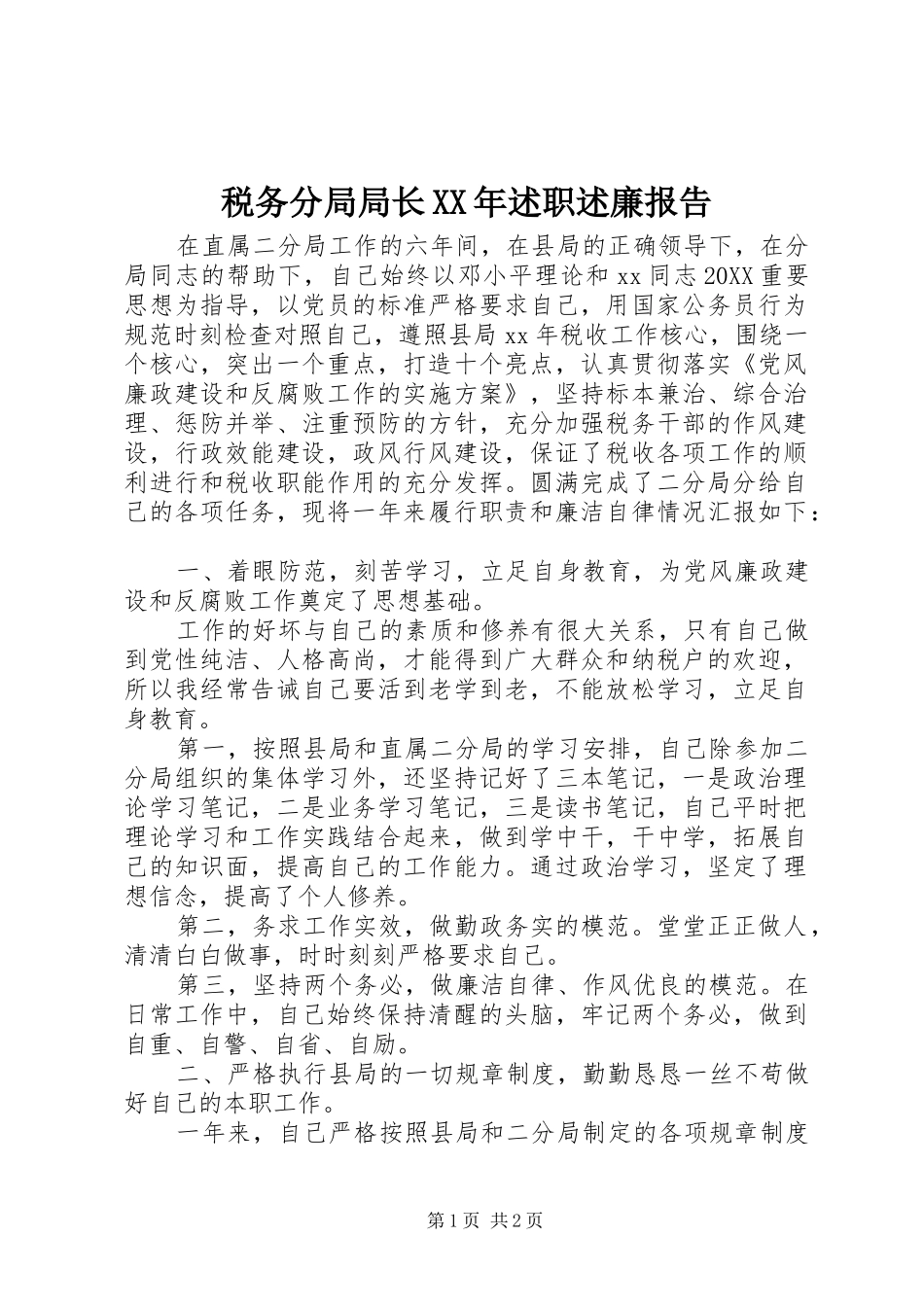 税务分局局长XX年述职述廉报告

在直属二分局工作的六年间，在县局的正确领导下，在分局同志的帮助下，自己始终以邓小平理论和xx同志20XX重要思想为指导，以党员的标准严格要求自己，用国家公务员行为规范时刻检查对照自己，遵照县局xx年税收工作核心，围绕一个核心，突出一个重点，打造十个亮点，认真贯彻落实《党风廉政建设和反腐败工作的实施方案》，坚持标本兼治、综合治理、惩防并举、注重预防的方针，充分加强税务干部的作风建设，行政效能建设，政风行风建设，保证了税收各项工作的顺利进行和税收职能作用的充分发挥。圆满完成了二分局分给自己的各项任务，现将一年来履行职责和廉洁自律情况汇报如下：

一、着眼防范，刻苦学习，立足自身教育，为党风廉政建设和反腐败工作奠定了思想基础。

工作的好坏与自己的素质和修养有很大关系，只有自己做到党性纯洁、人格高尚，才能得到广大群众和纳税户的欢迎，所以我经常告诫自己要活到老学到老，不能放松学习，立足自身教育。

第一，按照县局和直属二分局的学习安排，自己除参加二分局组织的集体学习外，还坚持记好了三本笔记，一是政治理论学习笔记，二是业务学习笔记，三是读书笔记，自己平时把理论学习和工作实践结合起来，做到学中干，干中学，拓展自己的知识面，提高自己的工作能力。通过政治学习，坚定了理想信念，提高了个人修养。

第二，务求工作实效，做勤政务实的模范。堂堂正正做人，清清白白做事，时时刻刻严格要求自己。

第三，坚持两个务必，做廉洁自律、作风优良的模范。在日常工作中，自己始终保持清醒的头脑，牢记两个务必，做到自重、自警、自省、自励。

二、严格执行县局的一切规章制度，勤勤恳恳一丝不苟做好自己的本职工作。

一年来，自己严格按照县局和二分局制定的各项规章制度

第1页 共2页